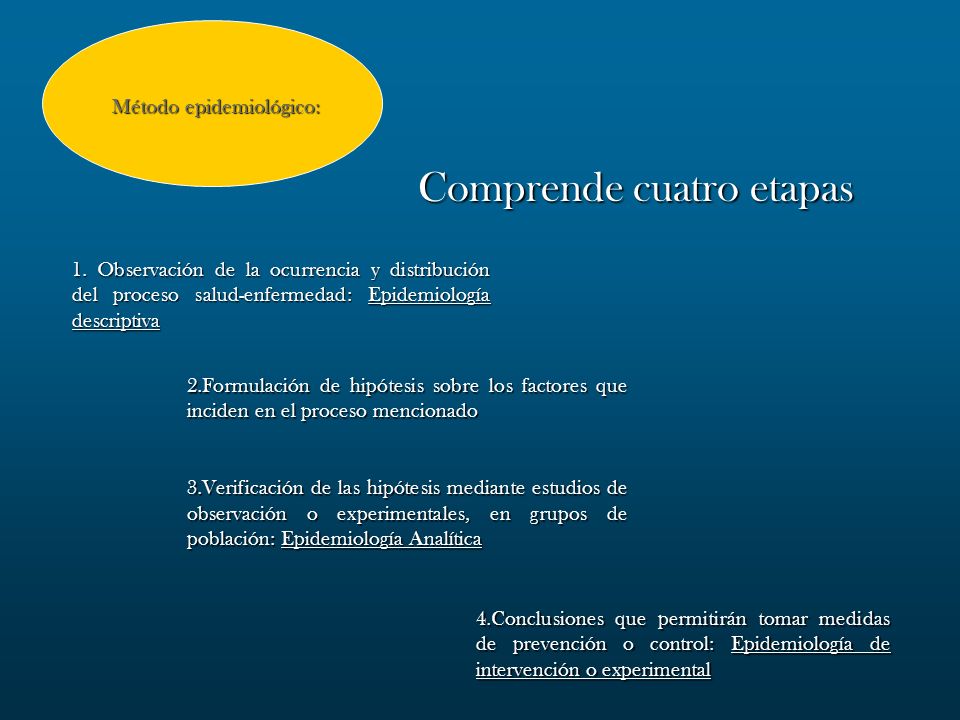 Método epidemiológico:

Comprende cuatro etapas

1. Observación de la ocurrencia y distribución del proceso salud-enfermedad: Epidemiología descriptiva

2.Formulación de hipótesis sobre los factores que inciden en el proceso mencionado

3.Verificación de las hipótesis mediante estudios de observación o experimentales, en grupos de población: Epidemiología Analítica

4.Conclusiones que permitirán tomar medidas de prevención o control: Epidemiología de intervención o experimental